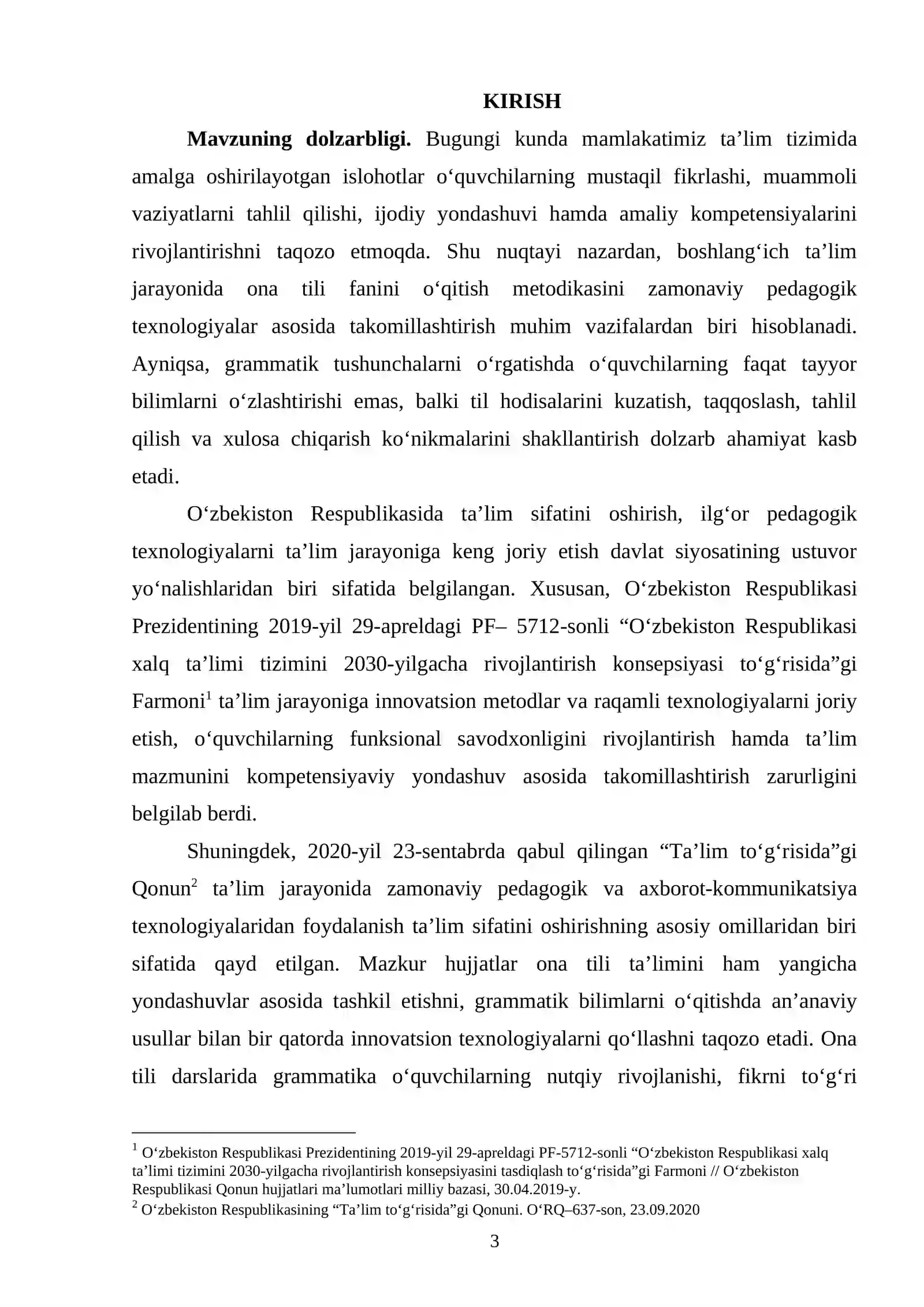 KIRISH

Mavzuning dolzarbligi. Bugungi kunda mamlakatimiz ta'lim tizimida amalga oshirilayotgan islohotlar o'quvchilarning mustaqil fikrlashi, muammoli vaziyatlarni tahlil qilishi, ijodiy yondashuvi hamda amaliy kompetensiyalarini rivojlantirishni taqozo etmoqda. Shu nuqtayi nazardan, boshlang'ich ta'lim jarayonida ona tili fanini o'qitish metodikasini zamonaviy pedagogik texnologiyalar asosida takomillashtirish muhim vazifalardan biri hisoblanadi. Ayniqsa, grammatik tushunchalarni o'rgatishda o'quvchilarning faqat tayyor bilimlarni o'zlashtirishi emas, balki til hodisalarini kuzatish, taqqoslash, tahlil qilish va xulosa chiqarish ko'nikmalarini shakllantirish dolzarb ahamiyat kasb etadi.

O'zbekiston Respublikasida ta'lim sifatini oshirish, ilg'or pedagogik texnologiyalarni ta'lim jarayoniga keng joriy etish davlat siyosatining ustuvor yo'nalishlaridan biri sifatida belgilangan. Xususan, O'zbekiston Respublikasi Prezidentining 2019-yil 29-apreldagi PF– 5712-sonli "O'zbekiston Respublikasi xalq ta'limi tizimini 2030-yilgacha rivojlantirish konsepsiyasi to'g'risida"gi Farmoni$^{1}$ ta'lim jarayoniga innovatsion metodlar va raqamli texnologiyalarni joriy etish, o'quvchilarning funksional savodxonligini rivojlantirish hamda ta'lim mazmunini kompetensiyaviy yondashuv asosida takomillashtirish zarurligini belgilab berdi.

Shuningdek, 2020-yil 23-sentabrda qabul qilingan "Ta'lim to'g'risida"gi Qonun$^{2}$ ta'lim jarayonida zamonaviy pedagogik va axborot-kommunikatsiya texnologiyalaridan foydalanish ta'lim sifatini oshirishning asosiy omillaridan biri sifatida qayd etilgan. Mazkur hujjatlar ona tili ta'limini ham yangicha yondashuvlar asosida tashkil etishni, grammatik bilimlarni o'qitishda an'anaviy usullar bilan bir qatorda innovatsion texnologiyalarni qo'llashni taqozo etadi. Ona tili darslarida grammatika o'quvchilarning nutqiy rivojlanishi, fikrni to'g'ri

$^{1}$ O'zbekiston Respublikasi Prezidentining 2019-yil 29-apreldagi PF-5712-sonli "O'zbekiston Respublikasi xalq ta'limi tizimini 2030-yilgacha rivojlantirish konsepsiyasini tasdiqlash to'g'risida"gi Farmoni // O'zbekiston Respublikasi Qonun hujjatlari ma'lumotlari milliy bazasi, 30.04.2019-y.
$^{2}$ O'zbekiston Respublikasining "Ta'lim to'g'risida"gi Qonuni. O'RQ–637-son, 23.09.2020

3